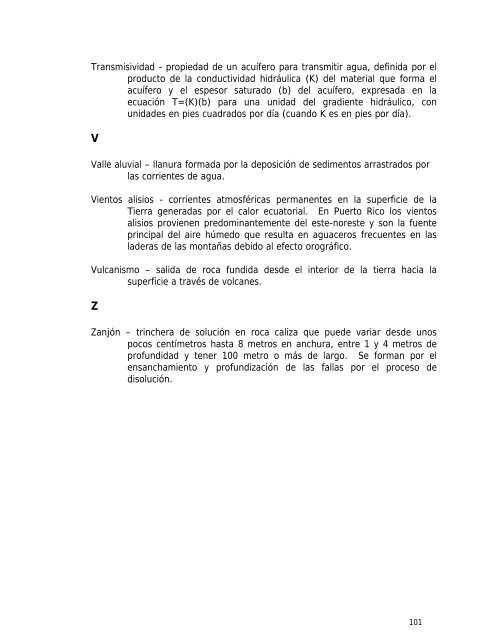 Transmisividad - propiedad de un acuífero para transmitir agua, definida por el producto de la conductividad hidráulica (K) del material que forma el acuífero y el espesor saturado (b) del acuífero, expresada en la ecuación T=(K)(b) para una unidad del gradiente hidráulico, con unidades en pies cuadrados por día (cuando K es en pies por día).

V

Valle aluvial – llanura formada por la deposición de sedimentos arrastrados por las corrientes de agua.

Vientos alisios - corrientes atmosféricas permanentes en la superficie de la Tierra generadas por el calor ecuatorial. En Puerto Rico los vientos alisios provienen predominantemente del este-noreste y son la fuente principal del aire húmedo que resulta en aguaceros frecuentes en las laderas de las montañas debido al efecto orográfico.

Vulcanismo – salida de roca fundida desde el interior de la tierra hacia la superficie a través de volcanes.

Z

Zanjón – trinchera de solución en roca caliza que puede variar desde unos pocos centímetros hasta 8 metros en anchura, entre 1 y 4 metros de profundidad y tener 100 metro o más de largo. Se forman por el ensanchamiento y profundización de las fallas por el proceso de disolución.

101